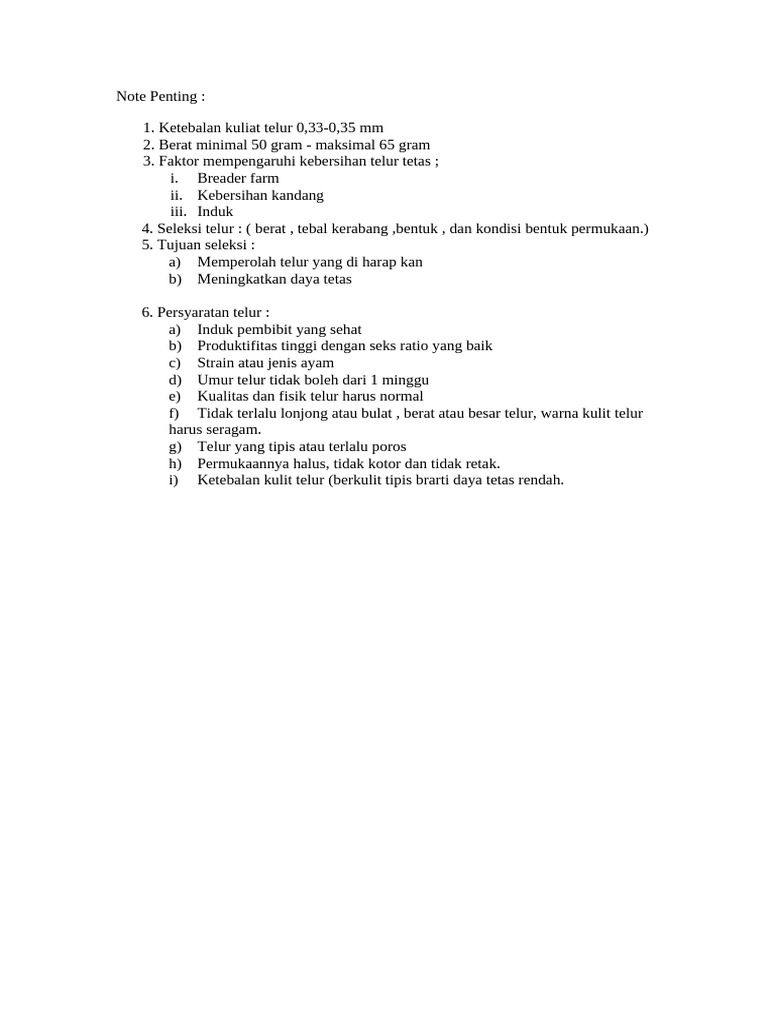 Note Penting :

1. Ketebalan kuliat telur 0,33-0,35 mm
2. Berat minimal 50 gram - maksimal 65 gram
3. Faktor mempengaruhi kebersihan telur tetas ;
i. Breader farm
ii. Kebersihan kandang
iii. Induk
4. Seleksi telur : ( berat , tebal kerabang ,bentuk , dan kondisi bentuk permukaan.)
5. Tujuan seleksi :
a) Memperolah telur yang di harap kan
b) Meningkatkan daya tetas

6. Persyaratan telur :
a) Induk pembibit yang sehat
b) Produktifitas tinggi dengan seks ratio yang baik
c) Strain atau jenis ayam
d) Umur telur tidak boleh dari 1 minggu
e) Kualitas dan fisik telur harus normal
f) Tidak terlalu lonjong atau bulat , berat atau besar telur, warna kulit telur harus seragam.
g) Telur yang tipis atau terlalu poros
h) Permukaannya halus, tidak kotor dan tidak retak.
i) Ketebalan kulit telur (berkulit tipis brarti daya tetas rendah.